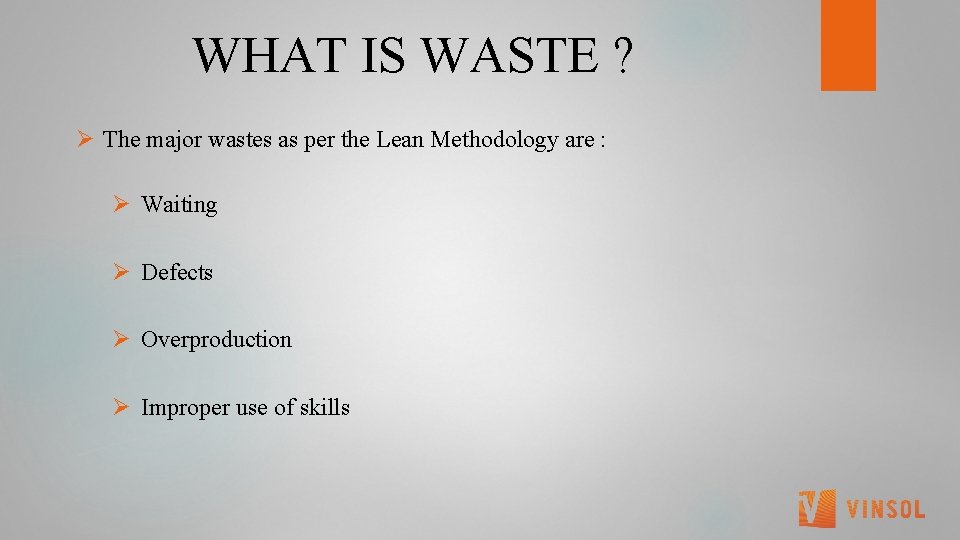 WHAT IS WASTE ?

➢ The major wastes as per the Lean Methodology are :

➢ Waiting

➢ Defects

➢ Overproduction

➢ Improper use of skills

VINSOL